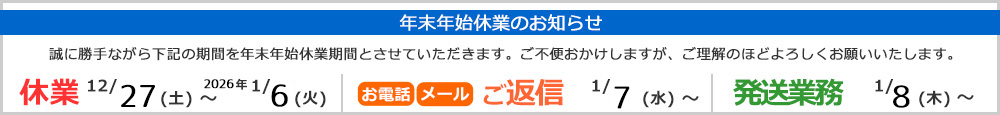 年末年始休業のお知らせ

誠に勝手ながら下記の期間を年末年始休業期間とさせていただきます。ご不便おかけしますが、ご理解のほどよろしくお願いいたします。

休業 12/27（土）～ 2026年 1/6（火）

お電話 メール ご返信 1/7（水）～

発送業務 1/8（木）～